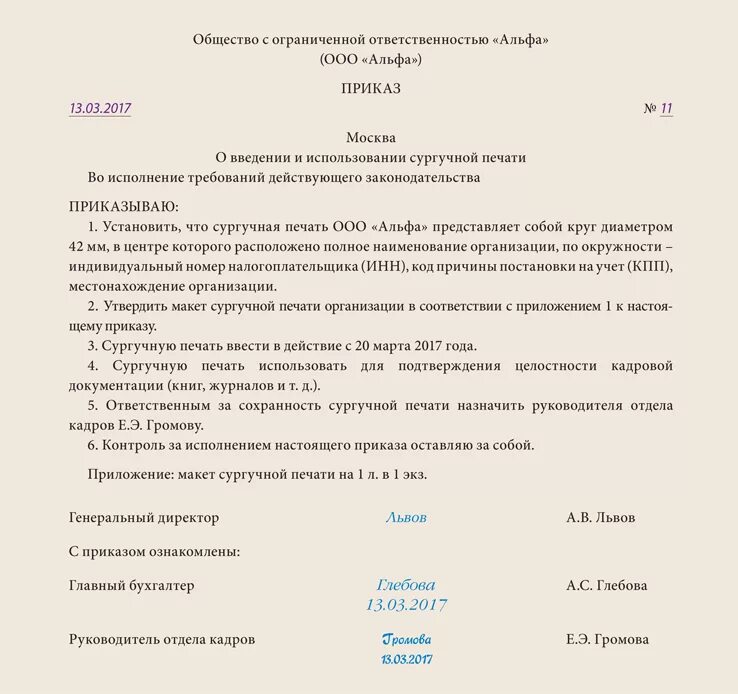 Общество с ограниченной ответственностью «Альфа»
(ООО «Альфа»)

ПРИКАЗ

13.03.2017 № 11

Москва

О введении и использовании сургучной печати

Во исполнение требований действующего законодательства

ПРИКАЗЫВАЮ:

1. Установить, что сургучная печать ООО «Альфа» представляет собой круг диаметром 42 мм, в центре которого расположено полное наименование организации, по окружности – индивидуальный номер налогоплательщика (ИНН), код причины постановки на учет (КПП), местонахождение организации.

2. Утвердить макет сургучной печати организации в соответствии с приложением 1 к настоящему приказу.

3. Сургучную печать ввести в действие с 20 марта 2017 года.

4. Сургучную печать использовать для подтверждения целостности кадровой документации (книг, журналов и т. д.).

5. Ответственным за сохранность сургучной печати назначить руководителя отдела кадров Е.Э. Громову.

6. Контроль за исполнением настоящего приказа оставляю за собой.

Приложение: макет сургучной печати на 1 л. в 1 экз.

Генеральный директор Львов А.В. Львов

С приказом ознакомлены:

Главный бухгалтер Глебова 13.03.2017 А.С. Глебова

Руководитель отдела кадров Громова 13.03.2017 Е.Э. Громова